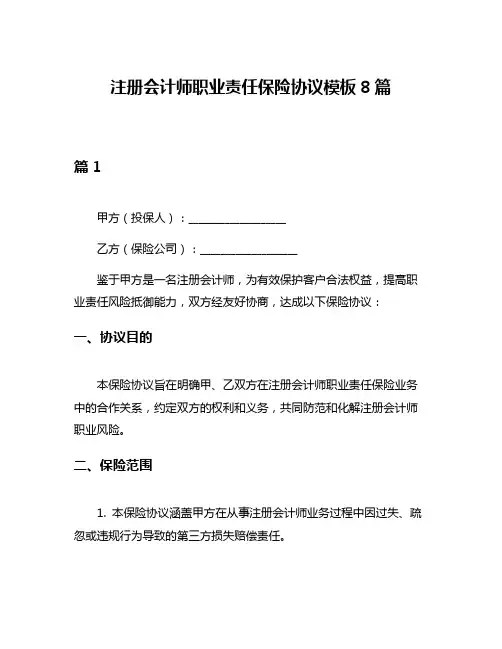 注册会计师职业责任保险协议模板 8 篇

篇 1

甲方（投保人）：________________

乙方（保险公司）：________________

鉴于甲方是一名注册会计师，为有效保护客户合法权益，提高职业责任风险抵御能力，双方经友好协商，达成以下保险协议：

一、协议目的

本保险协议旨在明确甲、乙双方在注册会计师职业责任保险业务中的合作关系，约定双方的权利和义务，共同防范和化解注册会计师职业风险。

二、保险范围

1. 本保险协议涵盖甲方在从事注册会计师业务过程中因过失、疏忽或违规行为导致的第三方损失赔偿责任。